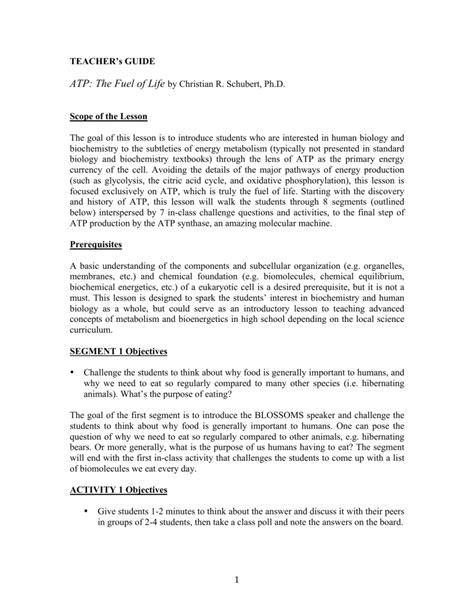 TEACHER's GUIDE

ATP: The Fuel of Life by Christian R. Schubert, Ph.D.

Scope of the Lesson

The goal of this lesson is to introduce students who are interested in human biology and biochemistry to the subtleties of energy metabolism (typically not presented in standard biology and biochemistry textbooks) through the lens of ATP as the primary energy currency of the cell. Avoiding the details of the major pathways of energy production (such as glycolysis, the citric acid cycle, and oxidative phosphorylation), this lesson is focused exclusively on ATP, which is truly the fuel of life. Starting with the discovery and history of ATP, this lesson will walk the students through 8 segments (outlined below) interspersed by 7 in-class challenge questions and activities, to the final step of ATP production by the ATP synthase, an amazing molecular machine.

Prerequisites

A basic understanding of the components and subcellular organization (e.g. organelles, membranes, etc.) and chemical foundation (e.g. biomolecules, chemical equilibrium, biochemical energetics, etc.) of a eukaryotic cell is a desired prerequisite, but it is not a must. This lesson is designed to spark the students' interest in biochemistry and human biology as a whole, but could serve as an introductory lesson to teaching advanced concepts of metabolism and bioenergetics in high school depending on the local science curriculum.

SEGMENT 1 Objectives

• Challenge the students to think about why food is generally important to humans, and why we need to eat so regularly compared to many other species (i.e. hibernating animals). What's the purpose of eating?

The goal of the first segment is to introduce the BLOSSOMS speaker and challenge the students to think about why food is generally important to humans. One can pose the question of why we need to eat so regularly compared to other animals, e.g. hibernating bears. Or more generally, what is the purpose of us humans having to eat? The segment will end with the first in-class activity that challenges the students to come up with a list of biomolecules we eat every day.

ACTIVITY 1 Objectives

• Give students 1-2 minutes to think about the answer and discuss it with their peers in groups of 2-4 students, then take a class poll and note the answers on the board.

1